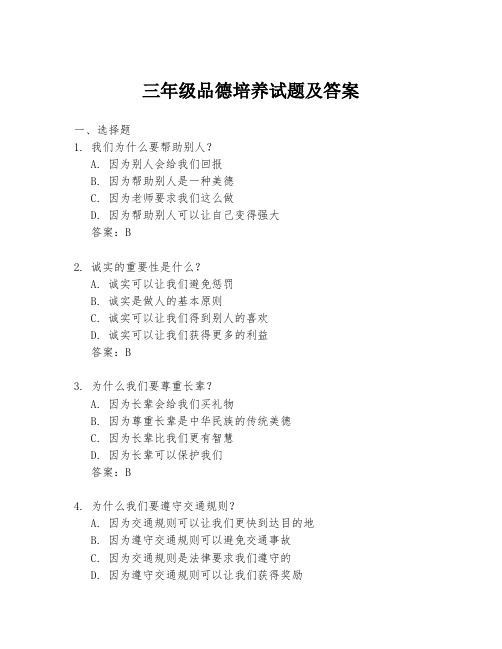 三年级品德培养试题及答案

一、选择题
1. 我们为什么要帮助别人？
A. 因为别人会给我们回报
B. 因为帮助别人是一种美德
C. 因为老师要求我们这么做
D. 因为帮助别人可以让自己变得强大
答案：B

2. 诚实的重要性是什么？
A. 诚实可以让我们避免惩罚
B. 诚实是做人的基本原则
C. 诚实可以让我们得到别人的喜欢
D. 诚实可以让我们获得更多的利益
答案：B

3. 为什么我们要尊重长辈？
A. 因为长辈会给我们买礼物
B. 因为尊重长辈是中华民族的传统美德
C. 因为长辈比我们更有智慧
D. 因为长辈可以保护我们
答案：B

4. 为什么我们要遵守交通规则？
A. 因为交通规则可以让我们更快到达目的地
B. 因为遵守交通规则可以避免交通事故
C. 因为交通规则是法律要求我们遵守的
D. 因为遵守交通规则可以让我们获得奖励